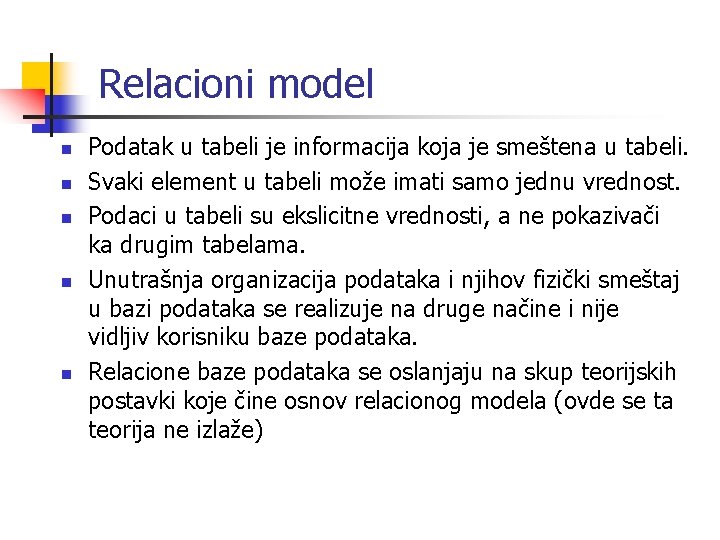 Relacioni model

- Podatak u tabeli je informacija koja je smeštena u tabeli.
- Svaki element u tabeli može imati samo jednu vrednost.
- Podaci u tabeli su ekslicitne vrednosti, a ne pokazivači ka drugim tabelama.
- Unutrašnja organizacija podataka i njihov fizički smeštaj u bazi podataka se realizuje na druge načine i nije vidljiv korisniku baze podataka.
- Relacione baze podataka se oslanjaju na skup teorijskih postavki koje čine osnov relacionog modela (ovde se ta teorija ne izlaže)